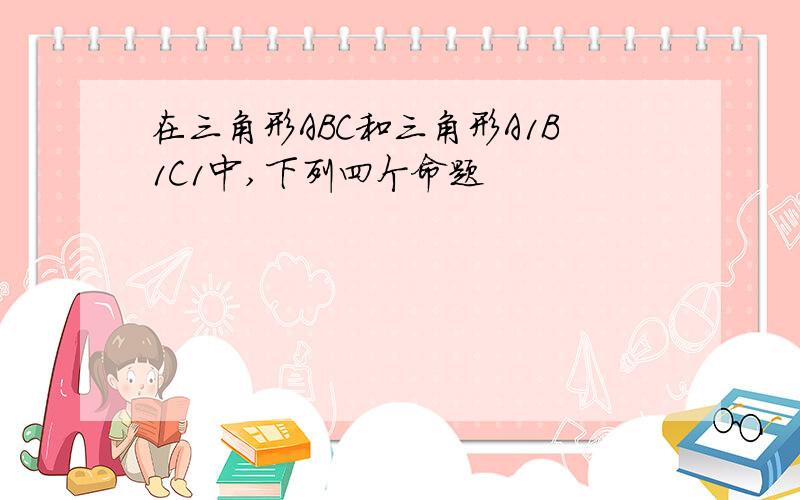 在三角形ABC和三角形A1B1C1中,下列四个命题